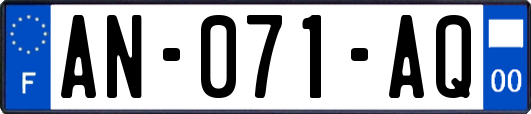 F
AN-071-AQ
00